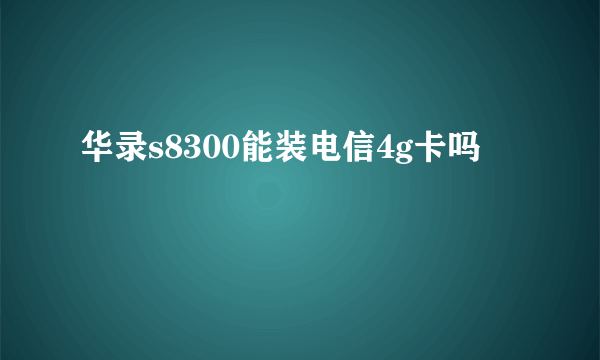 华录s8300能装电信4g卡吗